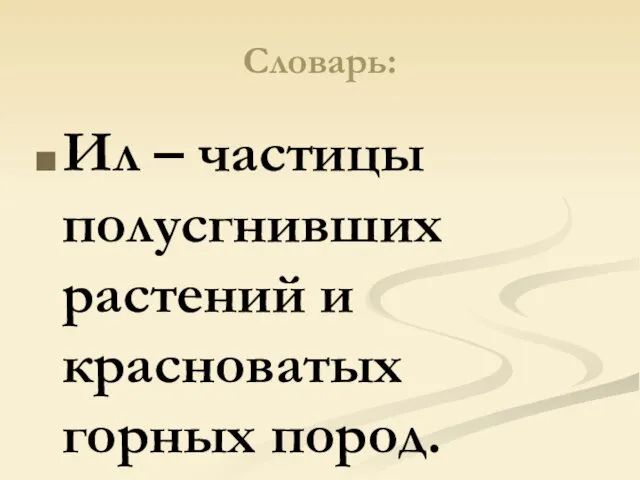 Словарь:

Ил – частицы полусгнивших растений и красноватых горных пород.